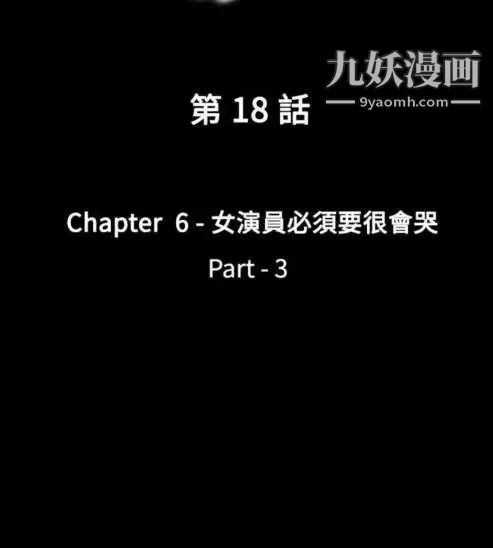 九妖漫画
9yaomh.com

第 18 話

Chapter 6 - 女演員必須要很會哭

Part - 3